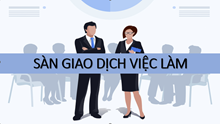 SÀN GIAO DỊCH VIỆC LÀM